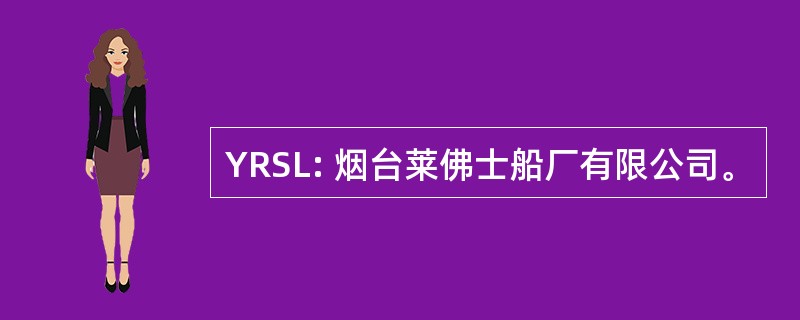 YRSL: 烟台莱佛士船厂有限公司。